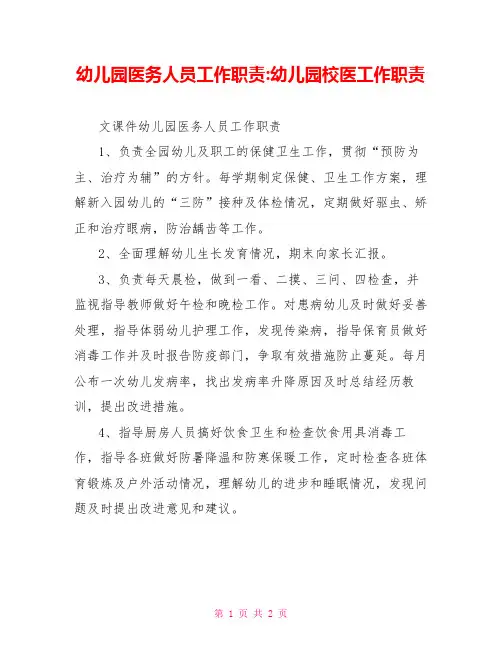 幼儿园医务人员工作职责:幼儿园校医工作职责

文课件幼儿园医务人员工作职责

1、负责全园幼儿及职工的保健卫生工作，贯彻“预防为主、治疗为辅”的方针。每学期制定保健、卫生工作方案，理解新入园幼儿的“三防”接种及体检情况，定期做好驱虫、矫正和治疗眼病，防治龋齿等工作。

2、全面理解幼儿生长发育情况，期末向家长汇报。

3、负责每天晨检，做到一看、二摸、三问、四检查，并监视指导教师做好午检和晚检工作。对患病幼儿及时做好妥善处理，指导体弱幼儿护理工作，发现传染病，指导保育员做好消毒工作并及时报告防疫部门，争取有效措施防止蔓延。每月公布一次幼儿发病率，找出发病率升降原因及时总结经历教训，提出改进措施。

4、指导厨房人员搞好饮食卫生和检查饮食用具消毒工作，指导各班做好防暑降温和防寒保暖工作，定时检查各班体育锻炼及户外活动情况，理解幼儿的进步和睡眠情况，发现问题及时提出改进意见和建议。

第 1 页 共 2 页